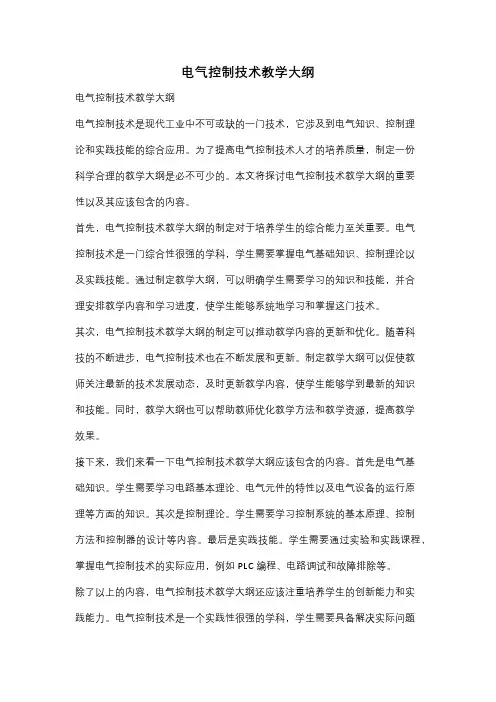 电气控制技术教学大纲

电气控制技术教学大纲

电气控制技术是现代工业中不可或缺的一门技术，它涉及到电气知识、控制理论和实践技能的综合应用。为了提高电气控制技术人才的培养质量，制定一份科学合理的教学大纲是必不可少的。本文将探讨电气控制技术教学大纲的重要性以及其应该包含的内容。

首先，电气控制技术教学大纲的制定对于培养学生的综合能力至关重要。电气控制技术是一门综合性很强的学科，学生需要掌握电气基础知识、控制理论以及实践技能。通过制定教学大纲，可以明确学生需要学习的知识和技能，并合理安排教学内容和学习进度，使学生能够系统地学习和掌握这门技术。

其次，电气控制技术教学大纲的制定可以推动教学内容的更新和优化。随着科技的不断进步，电气控制技术也在不断发展和更新。制定教学大纲可以促使教师关注最新的技术发展动态，及时更新教学内容，使学生能够学到最新的知识和技能。同时，教学大纲也可以帮助教师优化教学方法和教学资源，提高教学效果。

接下来，我们来看一下电气控制技术教学大纲应该包含的内容。首先是电气基础知识。学生需要学习电路基本理论、电气元件的特性以及电气设备的运行原理等方面的知识。其次是控制理论。学生需要学习控制系统的基本原理、控制方法和控制器的设计等内容。最后是实践技能。学生需要通过实验和实践课程，掌握电气控制技术的实际应用，例如 PLC 编程、电路调试和故障排除等。

除了以上的内容，电气控制技术教学大纲还应该注重培养学生的创新能力和实践能力。电气控制技术是一个实践性很强的学科，学生需要具备解决实际问题